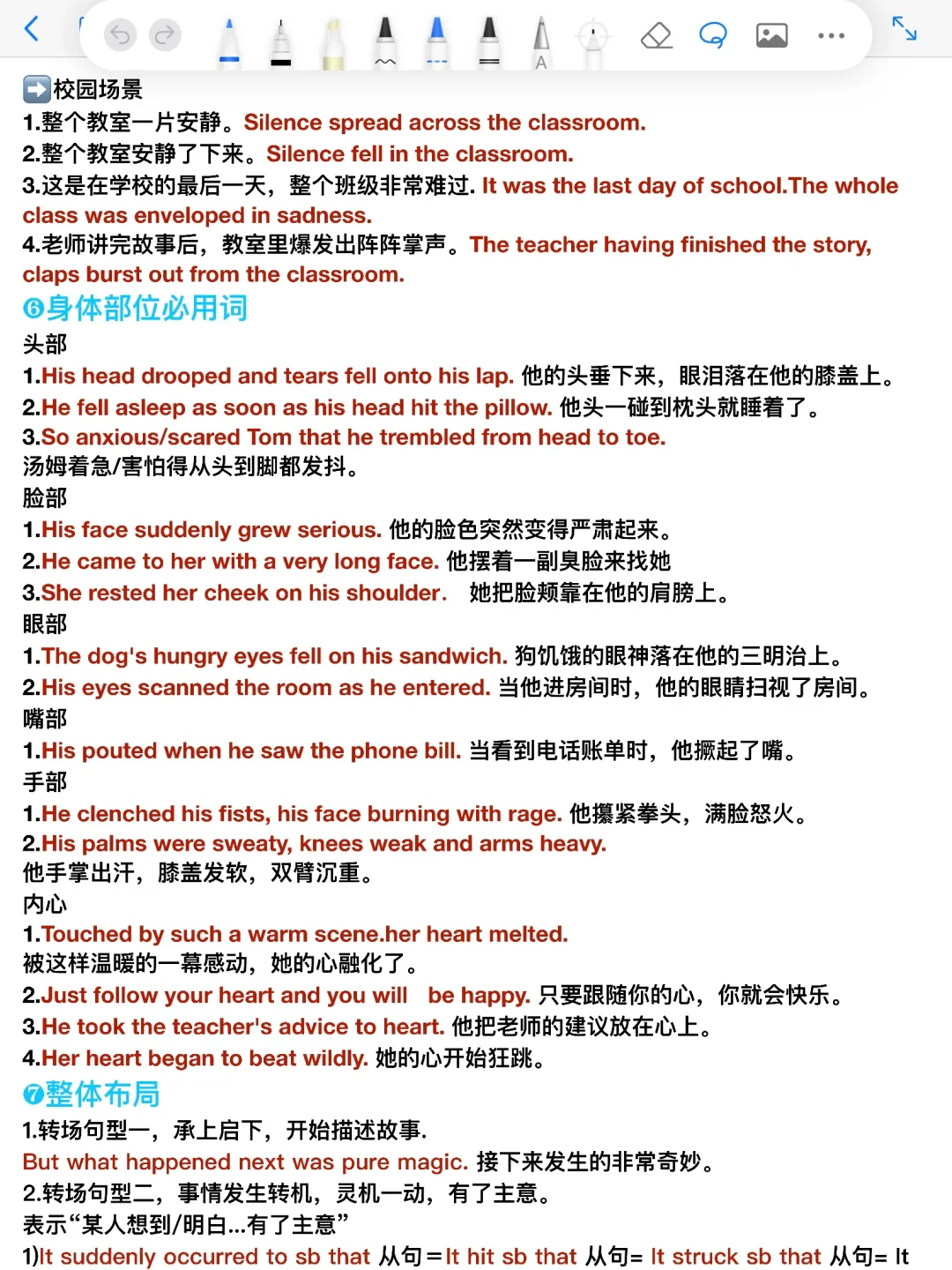 ➡️校园场景
1.整个教室一片安静。Silence spread across the classroom.
2.整个教室安静了下来。Silence fell in the classroom.
3.这是在学校的最后一天，整个班级非常难过. It was the last day of school.The whole class was enveloped in sadness.
4.老师讲完故事后，教室里爆发出阵阵掌声。The teacher having finished the story, claps burst out from the classroom.
❻身体部位必用词
头部
1.His head drooped and tears fell onto his lap. 他的头垂下来，眼泪落在他的膝盖上。
2.He fell asleep as soon as his head hit the pillow. 他头一碰到枕头就睡着了。
3.So anxious/scared Tom that he trembled from head to toe.
汤姆着急/害怕得从头到脚都发抖。
脸部
1.His face suddenly grew serious. 他的脸色突然变得严肃起来。
2.He came to her with a very long face. 他摆着一副臭脸来找她
3.She rested her cheek on his shoulder. 她把脸颊靠在他的肩膀上。
眼部
1.The dog's hungry eyes fell on his sandwich. 狗饥饿的眼神落在他的三明治上。
2.His eyes scanned the room as he entered. 当他进房间时，他的眼睛扫视了房间。
嘴部
1.His pouted when he saw the phone bill. 当看到电话账单时，他撅起了嘴。
手部
1.He clenched his fists, his face burning with rage. 他攥紧拳头，满脸怒火。
2.His palms were sweaty, knees weak and arms heavy.
他手掌出汗，膝盖发软，双臂沉重。
内心
1.Touched by such a warm scene.her heart melted.
被这样温暖的一幕感动，她的心融化了。
2.Just follow your heart and you will be happy. 只要跟随你的心，你就会快乐。
3.He took the teacher's advice to heart. 他把老师的建议放在心上。
4.Her heart began to beat wildly. 她的心开始狂跳。
❼整体布局
1.转场句型一，承上启下，开始描述故事.
But what happened next was pure magic. 接下来发生的非常奇妙。
2.转场句型二，事情发生转机，灵机一动，有了主意。
表示“某人想到/明白...有了主意”
1)It suddenly occurred to sb that 从句＝It hit sb that 从句= It struck sb that 从句= It